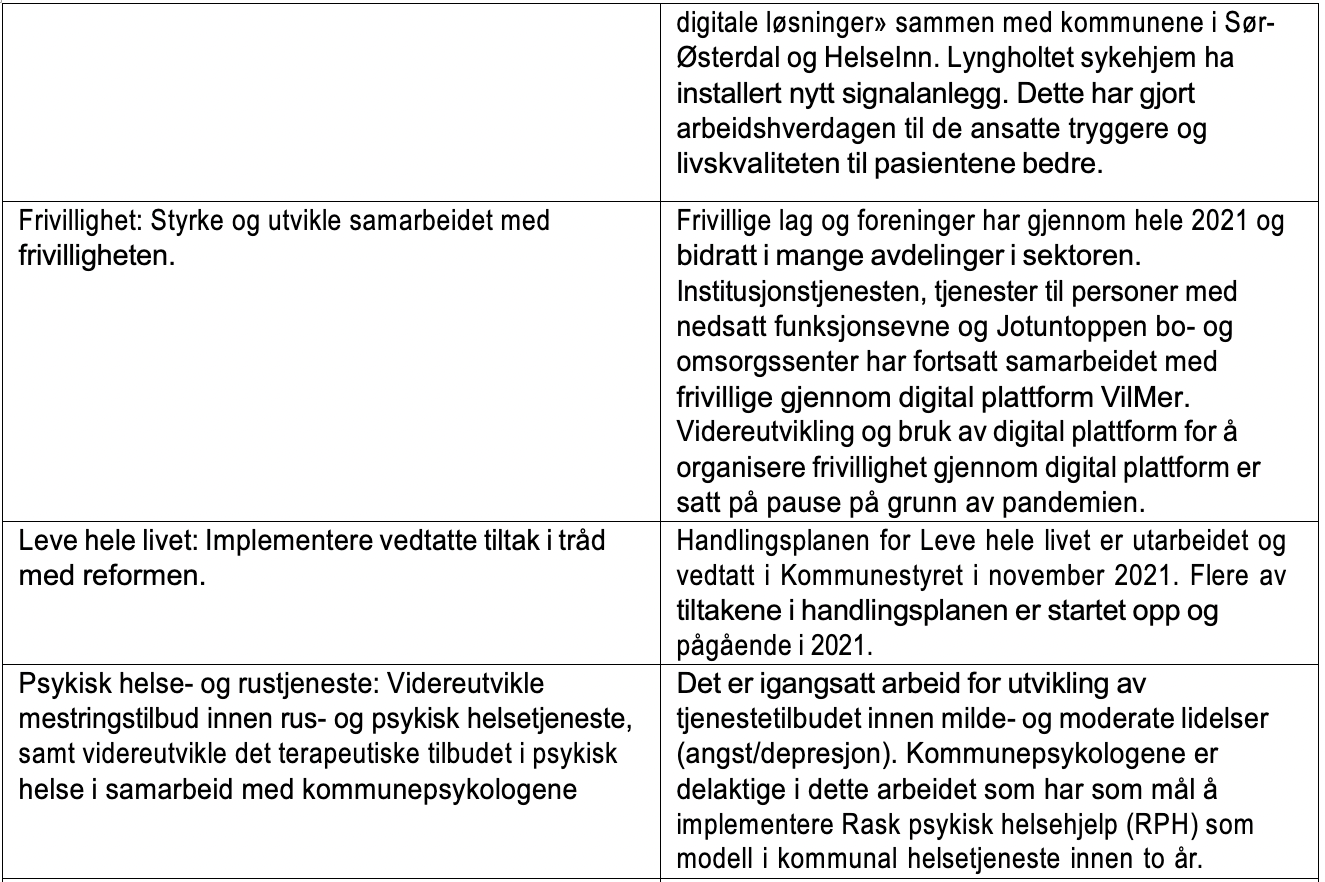 |  |  |
|---|---|
|  | digitale løsninger» sammen med kommunene i Sør-Østerdal og HelseInn. Lyngholtet sykehjem ha installert nytt signalanlegg. Dette har gjort arbeidshverdagen til de ansatte tryggere og livskvaliteten til pasientene bedre. |
| Frivillighet: Styrke og utvikle samarbeidet med frivilligheten. | Frivillige lag og foreninger har gjennom hele 2021 og bidratt i mange avdelinger i sektoren. Institusjonstjenesten, tjenester til personer med nedsatt funksjonsevne og Jotuntoppen bo- og omsorgssenter har fortsatt samarbeidet med frivillige gjennom digital plattform VilMer. Videreutvikling og bruk av digital plattform for å organisere frivillighet gjennom digital plattform er satt på pause på grunn av pandemien. |
| Leve hele livet: Implementere vedtatte tiltak i tråd med reformen. | Handlingsplanen for Leve hele livet er utarbeidet og vedtatt i Kommunestyret i november 2021. Flere av tiltakene i handlingsplanen er startet opp og pågående i 2021. |
| Psykisk helse- og rustjeneste: Videreutvikle mestringstilbud innen rus- og psykisk helsetjeneste, samt videreutvikle det terapeutiske tilbudet i psykisk helse i samarbeid med kommunepsykologene | Det er igangsatt arbeid for utvikling av tjenestetilbudet innen milde- og moderate lidelser (angst/depresjon). Kommunepsykologene er delaktige i dette arbeidet som har som mål å implementere Rask psykisk helsehjelp (RPH) som modell i kommunal helsetjeneste innen to år. |